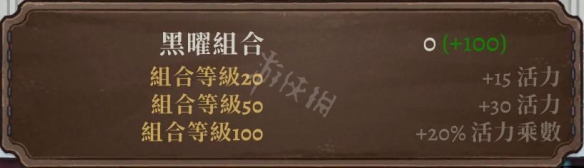 黑曜組合

0 (+100)

組合等級20 +15 活力
組合等級50 +30 活力
組合等級100 +20% 活力乘數

游侠网